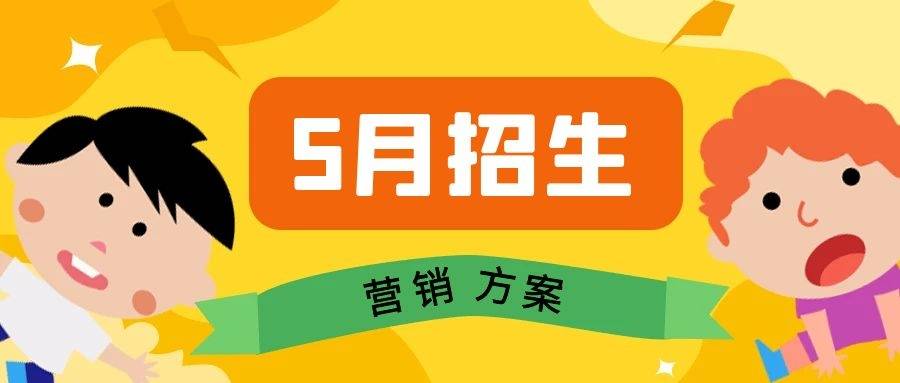 5月招生

营销 方案